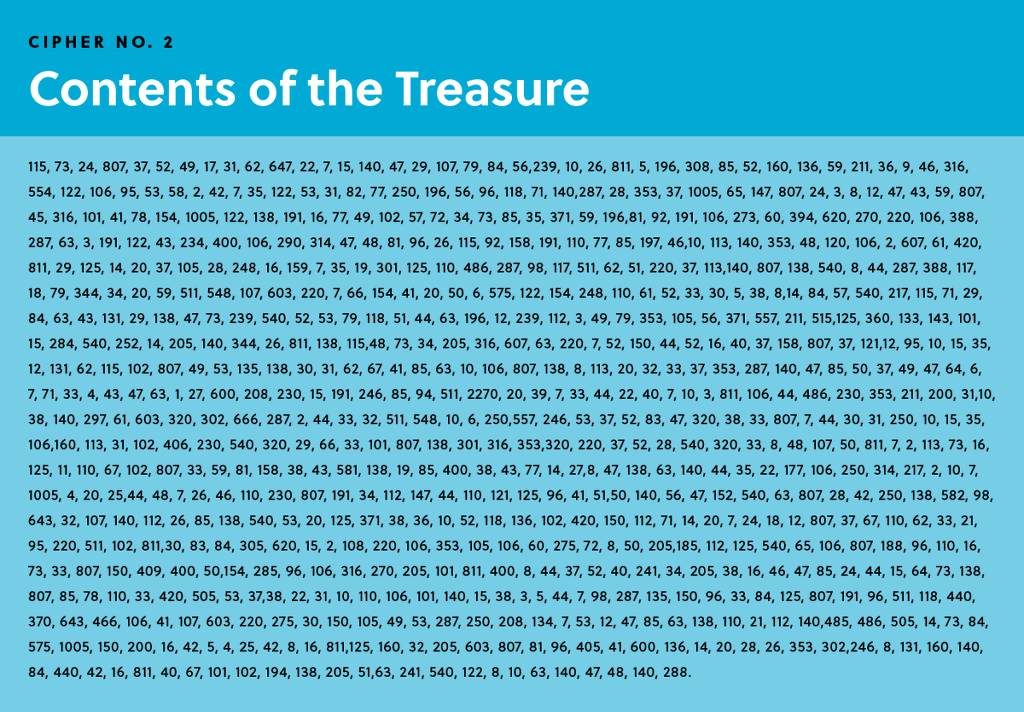 CIPHER NO. 2

Contents of the Treasure

115, 73, 24, 807, 37, 52, 49, 17, 31, 62, 647, 22, 7, 15, 140, 47, 29, 107, 79, 84, 56,239, 10, 26, 811, 5, 196, 308, 85, 52, 160, 136, 59, 211, 36, 9, 46, 316, 554, 122, 106, 95, 53, 58, 2, 42, 7, 35, 122, 53, 31, 82, 77, 250, 196, 56, 96, 118, 71, 140,287, 28, 353, 37, 1005, 65, 147, 807, 24, 3, 8, 12, 47, 43, 59, 807, 45, 316, 101, 41, 78, 154, 1005, 122, 138, 191, 16, 77, 49, 102, 57, 72, 34, 73, 85, 35, 371, 59, 196,81, 92, 191, 106, 273, 60, 394, 620, 270, 220, 106, 388, 287, 63, 3, 191, 122, 43, 234, 400, 106, 290, 314, 47, 48, 81, 96, 26, 115, 92, 158, 191, 110, 77, 85, 197, 46,10, 113, 140, 353, 48, 120, 106, 2, 607, 61, 420, 811, 29, 125, 14, 20, 37, 105, 28, 248, 16, 159, 7, 35, 19, 301, 125, 110, 486, 287, 98, 117, 511, 62, 51, 220, 37, 113,140, 807, 138, 540, 8, 44, 287, 388, 117, 18, 79, 344, 34, 20, 59, 511, 548, 107, 603, 220, 7, 66, 154, 41, 20, 50, 6, 575, 122, 154, 248, 110, 61, 52, 33, 30, 5, 38, 8,14, 84, 57, 540, 217, 115, 71, 29, 84, 63, 43, 131, 29, 138, 47, 73, 239, 540, 52, 53, 79, 118, 51, 44, 63, 196, 12, 239, 112, 3, 49, 79, 353, 105, 56, 371, 557, 211, 515,125, 360, 133, 143, 101, 15, 284, 540, 252, 14, 205, 140, 344, 26, 811, 138, 115,48, 73, 34, 205, 316, 607, 63, 220, 7, 52, 150, 44, 52, 16, 40, 37, 158, 807, 37, 121,12, 95, 10, 15, 35, 12, 131, 62, 115, 102, 807, 49, 53, 135, 138, 30, 31, 62, 67, 41, 85, 63, 10, 106, 807, 138, 8, 113, 20, 32, 33, 37, 353, 287, 140, 47, 85, 50, 37, 49, 47, 64, 6, 7, 71, 33, 4, 43, 47, 63, 1, 27, 600, 208, 230, 15, 191, 246, 85, 94, 511, 2270, 20, 39, 7, 33, 44, 22, 40, 7, 10, 3, 811, 106, 44, 486, 230, 353, 211, 200, 31,10, 38, 140, 297, 61, 603, 320, 302, 666, 287, 2, 44, 33, 32, 511, 548, 10, 6, 250,557, 246, 53, 37, 52, 83, 47, 320, 38, 33, 807, 7, 44, 30, 31, 250, 10, 15, 35, 106,160, 113, 31, 102, 406, 230, 540, 320, 29, 66, 33, 101, 807, 138, 301, 316, 353,320, 220, 37, 52, 28, 540, 320, 33, 8, 48, 107, 50, 811, 7, 2, 113, 73, 16, 125, 11, 110, 67, 102, 807, 33, 59, 81, 158, 38, 43, 581, 138, 19, 85, 400, 38, 43, 77, 14, 27,8, 47, 138, 63, 140, 44, 35, 22, 177, 106, 250, 314, 217, 2, 10, 7, 1005, 4, 20, 25,44, 48, 7, 26, 46, 110, 230, 807, 191, 34, 112, 147, 44, 110, 121, 125, 96, 41, 51,50, 140, 56, 47, 152, 540, 63, 807, 28, 42, 250, 138, 582, 98, 643, 32, 107, 140, 112, 26, 85, 138, 540, 53, 20, 125, 371, 38, 36, 10, 52, 118, 136, 102, 420, 150, 112, 71, 14, 20, 7, 24, 18, 12, 807, 37, 67, 110, 62, 33, 21, 95, 220, 511, 102, 811,30, 83, 84, 305, 620, 15, 2, 108, 220, 106, 353, 105, 106, 60, 275, 72, 8, 50, 205,185, 112, 125, 540, 65, 106, 807, 188, 96, 110, 16, 73, 33, 807, 150, 409, 400, 50,154, 285, 96, 106, 316, 270, 205, 101, 811, 400, 8, 44, 37, 52, 40, 241, 34, 205, 38, 16, 46, 47, 85, 24, 44, 15, 64, 73, 138, 807, 85, 78, 110, 33, 420, 505, 53, 37,38, 22, 31, 10, 110, 106, 101, 140, 15, 38, 3, 5, 44, 7, 98, 287, 135, 150, 96, 33, 84, 125, 807, 191, 96, 511, 118, 440, 370, 643, 466, 106, 41, 107, 603, 220, 275, 30, 150, 105, 49, 53, 287, 250, 208, 134, 7, 53, 12, 47, 85, 63, 138, 110, 21, 112, 140,485, 486, 505, 14, 73, 84, 575, 1005, 150, 200, 16, 42, 5, 4, 25, 42, 8, 16, 811,125, 160, 32, 205, 603, 807, 81, 96, 405, 41, 600, 136, 14, 20, 28, 26, 353, 302,246, 8, 131, 160, 140, 84, 440, 42, 16, 811, 40, 67, 101, 102, 194, 138, 205, 51,63, 241, 540, 122, 8, 10, 63, 140, 47, 48, 140, 288.